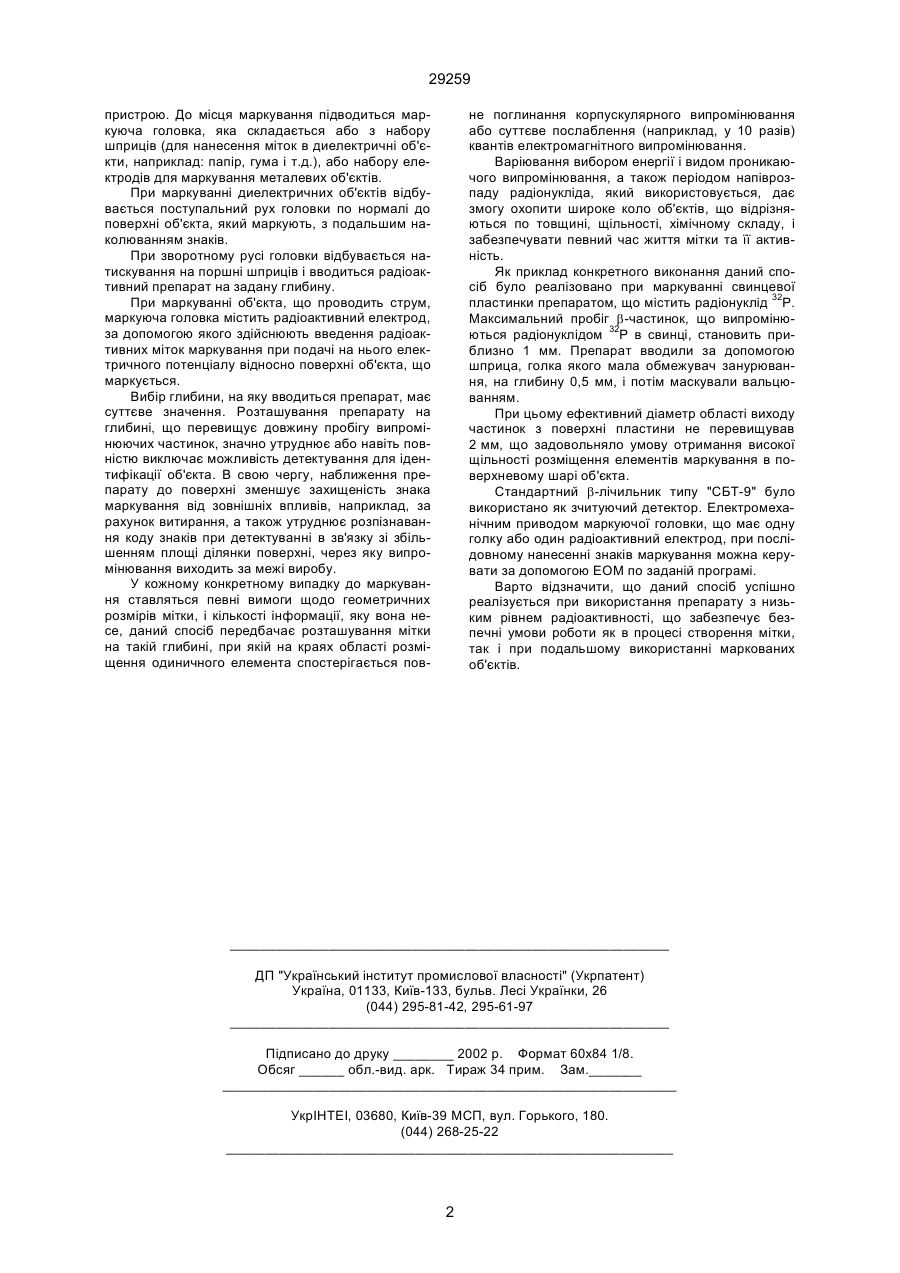 29259

пристрою. До місця маркування підводиться маркуюча головка, яка складається або з набору шприців (для нанесення міток в диелектричні об'єкти, наприклад: папір, гума і т.д.), або набору електродів для маркування металевих об'єктів.

При маркуванні диелектричних об'єктів відбувається поступальний рух головки по нормалі до поверхні об'єкта, який маркують, з подальшим наколюванням знаків.

При зворотному русі головки відбувається натискування на поршні шприців і вводиться радіоактивний препарат на задану глибину.

При маркуванні об'єкта, що проводить струм, маркуюча головка містить радіоактивний електрод, за допомогою якого здійснюють введення радіоактивних міток маркування при подачі на нього електричного потенціалу відносно поверхні об'єкта, що маркується.

Вибір глибини, на яку вводиться препарат, має суттєве значення. Розташування препарату на глибині, що перевищує довжину пробігу випромінюючих частинок, значно утруднює або навіть повністю виключає можливість детектування для ідентифікації об'єкта. В свою чергу, наближення препарату до поверхні зменшує захищеність знака маркування від зовнішніх впливів, наприклад, за рахунок витирання, а також утруднює розпізнавання коду знаків при детектуванні в зв'язку зі збільшенням площі ділянки поверхні, через яку випромінювання виходить за межі виробу.

У кожному конкретному випадку до маркування ставляться певні вимоги щодо геометричних розмірів мітки, і кількості інформації, яку вона несе, даний спосіб передбачає розташування мітки на такій глибині, при якій на краях області розміщення одиничного елемента спостерігається повне поглинання корпускулярного випромінювання або суттєве послаблення (наприклад, у 10 разів) квантів електромагнітного випромінювання.

Варіювання вибором енергії і видом проникаючого випромінювання, а також періодом напіврозпаду радіонукліда, який використовується, дає змогу охопити широке коло об'єктів, що відрізняються по товщині, щільності, хімічному складу, і забезпечувати певний час життя мітки та її активність.

Як приклад конкретного виконання даний спосіб було реалізовано при маркуванні свинцевої пластинки препаратом, що містить радіонуклід $^{32}$P. Максимальний пробіг $\beta$-частинок, що випромінюються радіонуклідом $^{32}$P в свинці, становить приблизно 1 мм. Препарат вводили за допомогою шприца, голка якого мала обмежувач занурювання, на глибину 0,5 мм, і потім маскували вальцюванням.

При цьому ефективний діаметр області виходу частинок з поверхні пластини не перевищував 2 мм, що задовольняло умову отримання високої щільності розміщення елементів маркування в поверхневому шарі об'єкта.

Стандартний $\beta$-лічильник типу "СБТ-9" було використано як зчитуючий детектор. Електромеханічним приводом маркуючої головки, що має одну голку або один радіоактивний електрод, при послідовному нанесенні знаків маркування можна керувати за допомогою ЕОМ по заданій програмі.

Варто відзначити, що даний спосіб успішно реалізується при використання препарату з низьким рівнем радіоактивності, що забезпечує безпечні умови роботи як в процесі створення мітки, так і при подальшому використанні маркованих об'єктів.

ДП "Український інститут промислової власності" (Укрпатент)
Україна, 01133, Київ-133, бульв. Лесі Українки, 26
(044) 295-81-42, 295-61-97

Підписано до друку ________ 2002 р. Формат 60х84 1/8.
Обсяг ______ обл.-вид. арк. Тираж 34 прим. Зам._______

УкрІНТЕІ, 03680, Київ-39 МСП, вул. Горького, 180.
(044) 268-25-22

2